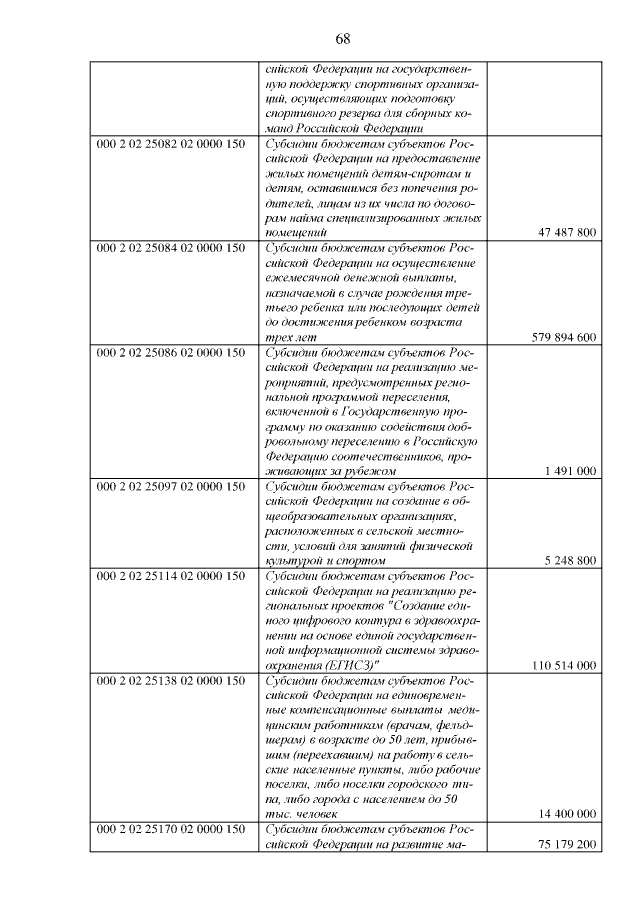 68

|  |  |  |
|---|---|---|
|  | сийской Федерации на государственную поддержку спортивных организаций, осуществляющих подготовку спортивного резерва для сборных команд Российской Федерации |  |
| 000 2 02 25082 02 0000 150 | Субсидии бюджетам субъектов Российской Федерации на предоставление жилых помещений детям-сиротам и детям, оставшимся без попечения родителей, лицам из их числа по договорам найма специализированных жилых помещений | 47 487 800 |
| 000 2 02 25084 02 0000 150 | Субсидии бюджетам субъектов Российской Федерации на осуществление ежемесячной денежной выплаты, назначаемой в случае рождения третьего ребенка или последующих детей до достижения ребенком возраста трех лет | 579 894 600 |
| 000 2 02 25086 02 0000 150 | Субсидии бюджетам субъектов Российской Федерации на реализацию мероприятий, предусмотренных региональной программой переселения, включенной в Государственную программу по оказанию содействия добровольному переселению в Российскую Федерацию соотечественников, проживающих за рубежом | 1 491 000 |
| 000 2 02 25097 02 0000 150 | Субсидии бюджетам субъектов Российской Федерации на создание в общеобразовательных организациях, расположенных в сельской местности, условий для занятий физической культурой и спортом | 5 248 800 |
| 000 2 02 25114 02 0000 150 | Субсидии бюджетам субъектов Российской Федерации на реализацию региональных проектов "Создание единого цифрового контура в здравоохранении на основе единой государственной информационной системы здравоохранения (ЕГИСЗ)" | 110 514 000 |
| 000 2 02 25138 02 0000 150 | Субсидии бюджетам субъектов Российской Федерации на единовременные компенсационные выплаты медицинским работникам (врачам, фельдшерам) в возрасте до 50 лет, прибывшим (переехавшим) на работу в сельские населенные пункты, либо рабочие поселки, либо поселки городского типа, либо города с населением до 50 тыс. человек | 14 400 000 |
| 000 2 02 25170 02 0000 150 | Субсидии бюджетам субъектов Российской Федерации на развитие ма- | 75 179 200 |